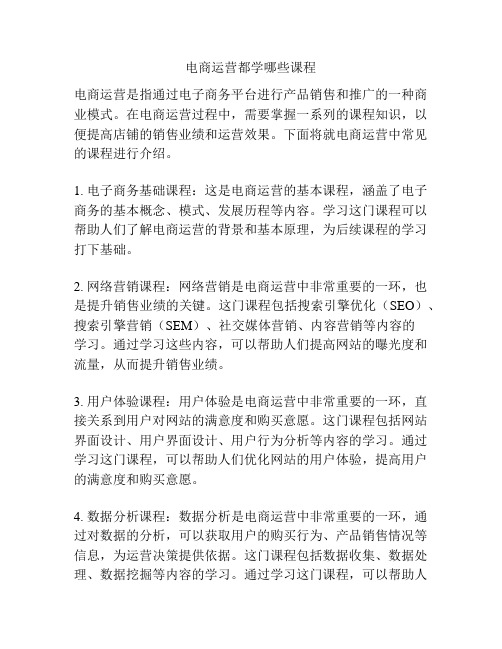 电商运营都学哪些课程

电商运营是指通过电子商务平台进行产品销售和推广的一种商业模式。在电商运营过程中，需要掌握一系列的课程知识，以便提高店铺的销售业绩和运营效果。下面将就电商运营中常见的课程进行介绍。

1. 电子商务基础课程：这是电商运营的基本课程，涵盖了电子商务的基本概念、模式、发展历程等内容。学习这门课程可以帮助人们了解电商运营的背景和基本原理，为后续课程的学习打下基础。

2. 网络营销课程：网络营销是电商运营中非常重要的一环，也是提升销售业绩的关键。这门课程包括搜索引擎优化（SEO）、搜索引擎营销（SEM）、社交媒体营销、内容营销等内容的学习。通过学习这些内容，可以帮助人们提高网站的曝光度和流量，从而提升销售业绩。

3. 用户体验课程：用户体验是电商运营中非常重要的一环，直接关系到用户对网站的满意度和购买意愿。这门课程包括网站界面设计、用户界面设计、用户行为分析等内容的学习。通过学习这门课程，可以帮助人们优化网站的用户体验，提高用户的满意度和购买意愿。

4. 数据分析课程：数据分析是电商运营中非常重要的一环，通过对数据的分析，可以获取用户的购买行为、产品销售情况等信息，为运营决策提供依据。这门课程包括数据收集、数据处理、数据挖掘等内容的学习。通过学习这门课程，可以帮助人